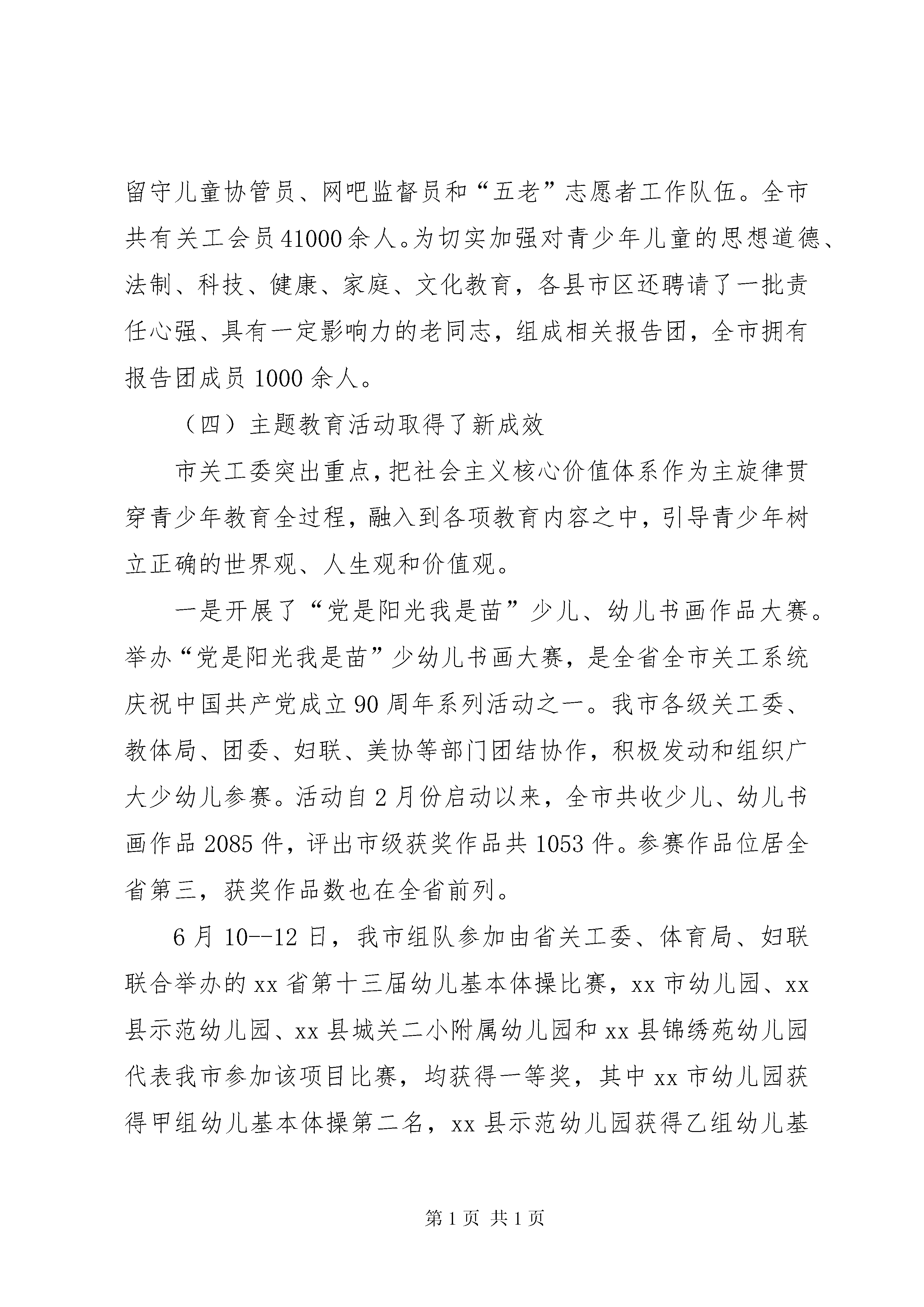 留守儿童协管员、网吧监督员和“五老”志愿者工作队伍。全市共有关工会员41000余人。为切实加强对青少年儿童的思想道德、法制、科技、健康、家庭、文化教育，各县市区还聘请了一批责任心强、具有一定影响力的老同志，组成相关报告团，全市拥有报告团成员1000余人。

（四）主题教育活动取得了新成效

市关工委突出重点，把社会主义核心价值体系作为主旋律贯穿青少年教育全过程，融入到各项教育内容之中，引导青少年树立正确的世界观、人生观和价值观。

一是开展了“党是阳光我是苗”少儿、幼儿书画作品大赛。举办“党是阳光我是苗”少幼儿书画大赛，是全省全市关工系统庆祝中国共产党成立90周年系列活动之一。我市各级关工委、教体局、团委、妇联、美协等部门团结协作，积极发动和组织广大少幼儿参赛。活动自2月份启动以来，全市共收少儿、幼儿书画作品2085件，评出市级获奖作品共1053件。参赛作品位居全省第三，获奖作品数也在全省前列。

6月10--12日，我市组队参加由省关工委、体育局、妇联联合举办的xx省第十三届幼儿基本体操比赛，xx市幼儿园、xx县示范幼儿园、xx县城关二小附属幼儿园和xx县锦绣苑幼儿园代表我市参加该项目比赛，均获得一等奖，其中xx市幼儿园获得甲组幼儿基本体操第二名，xx县示范幼儿园获得乙组幼儿基

第1页 共1页